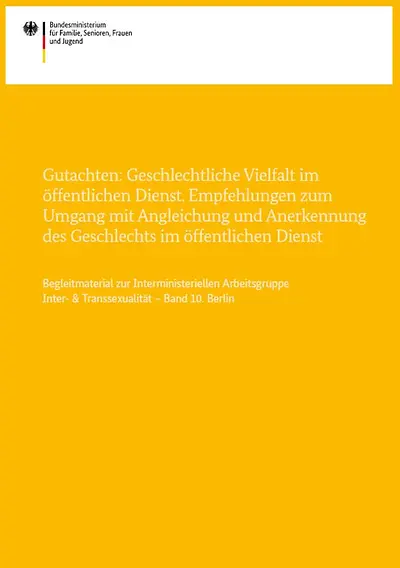 Bundesministerium
für Familie, Senioren, Frauen
und Jugend

Gutachten: Geschlechtliche Vielfalt im öffentlichen Dienst. Empfehlungen zum Umgang mit Angleichung und Anerkennung des Geschlechts im öffentlichen Dienst

Begleitmaterial zur Interministeriellen Arbeitsgruppe Inter- & Transsexualität – Band 10. Berlin